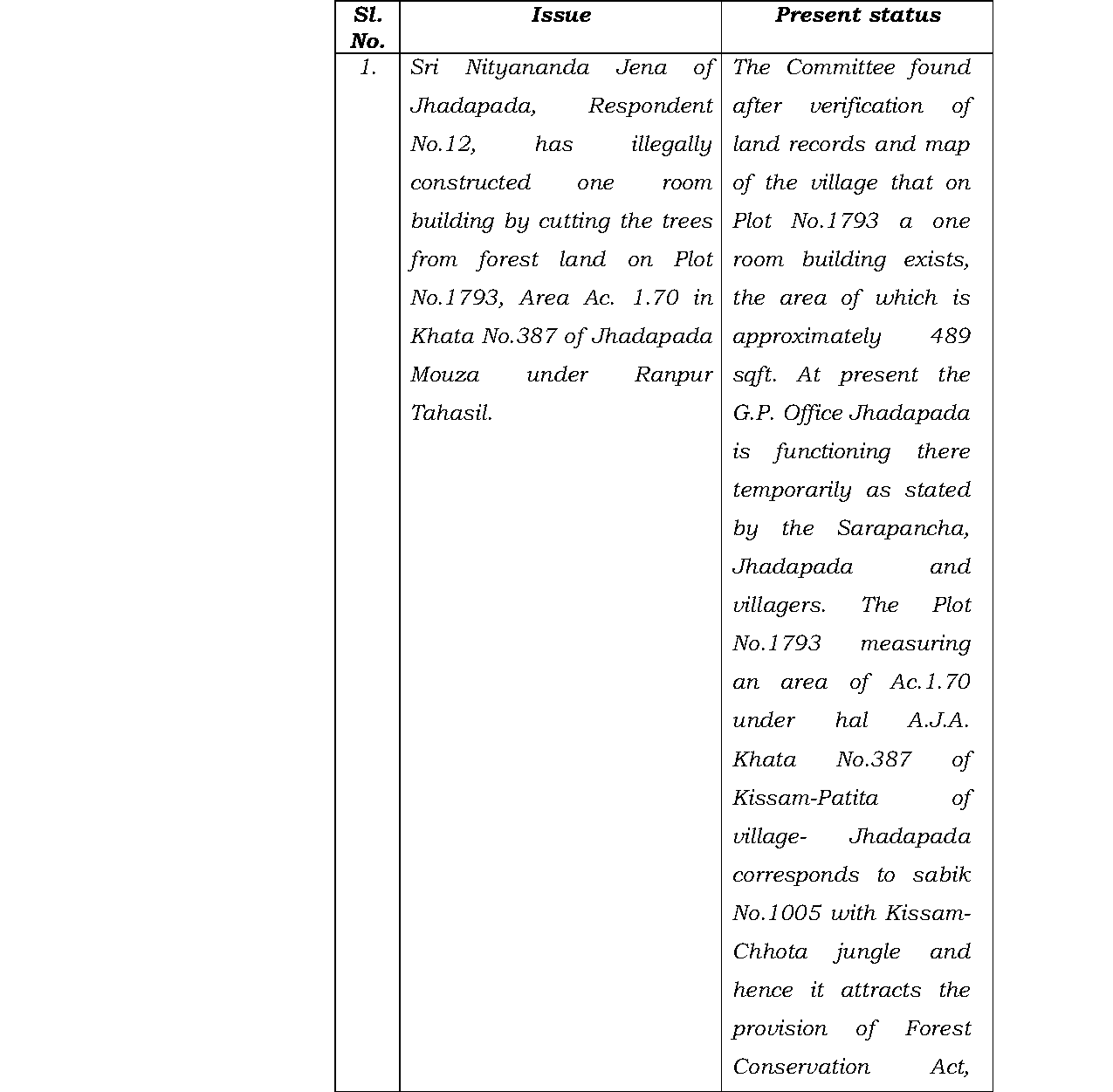 | Sl. No. | Issue | Present status |
|---|---|---|
| 1. | Sri Nityananda Jena of Jhadapada, Respondent No.12, has illegally constructed one room building by cutting the trees from forest land on Plot No.1793, Area Ac. 1.70 in Khata No.387 of Jhadapada Mouza under Ranpur Tahasil. | The Committee found after verification of land records and map of the village that on Plot No.1793 a one room building exists, the area of which is approximately 489 sqft. At present the G.P. Office Jhadapada is functioning there temporarily as stated by the Sarapancha, Jhadapada and villagers. The Plot No.1793 measuring an area of Ac.1.70 under hal A.J.A. Khata No.387 of Kissam-Patita of village- Jhadapada corresponds to sabik No.1005 with Kissam-Chhota jungle and hence it attracts the provision of Forest Conservation Act, |